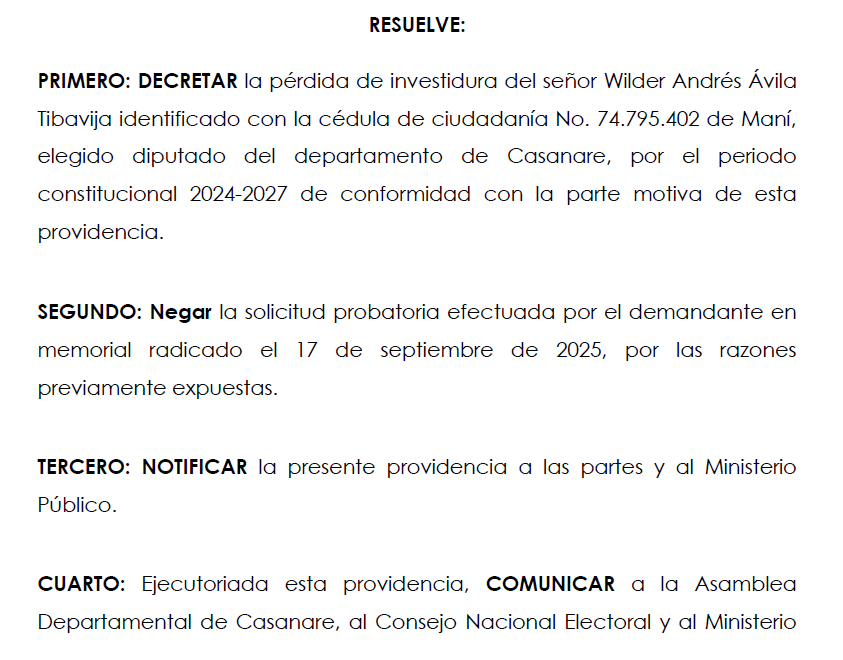 RESUELVE:

PRIMERO: DECRETAR la pérdida de investidura del señor Wilder Andrés Ávila Tibavija identificado con la cédula de ciudadanía No. 74.795.402 de Maní, elegido diputado del departamento de Casanare, por el periodo constitucional 2024-2027 de conformidad con la parte motiva de esta providencia.

SEGUNDO: Negar la solicitud probatoria efectuada por el demandante en memorial radicado el 17 de septiembre de 2025, por las razones previamente expuestas.

TERCERO: NOTIFICAR la presente providencia a las partes y al Ministerio Público.

CUARTO: Ejecutoriada esta providencia, COMUNICAR a la Asamblea Departamental de Casanare, al Consejo Nacional Electoral y al Ministerio